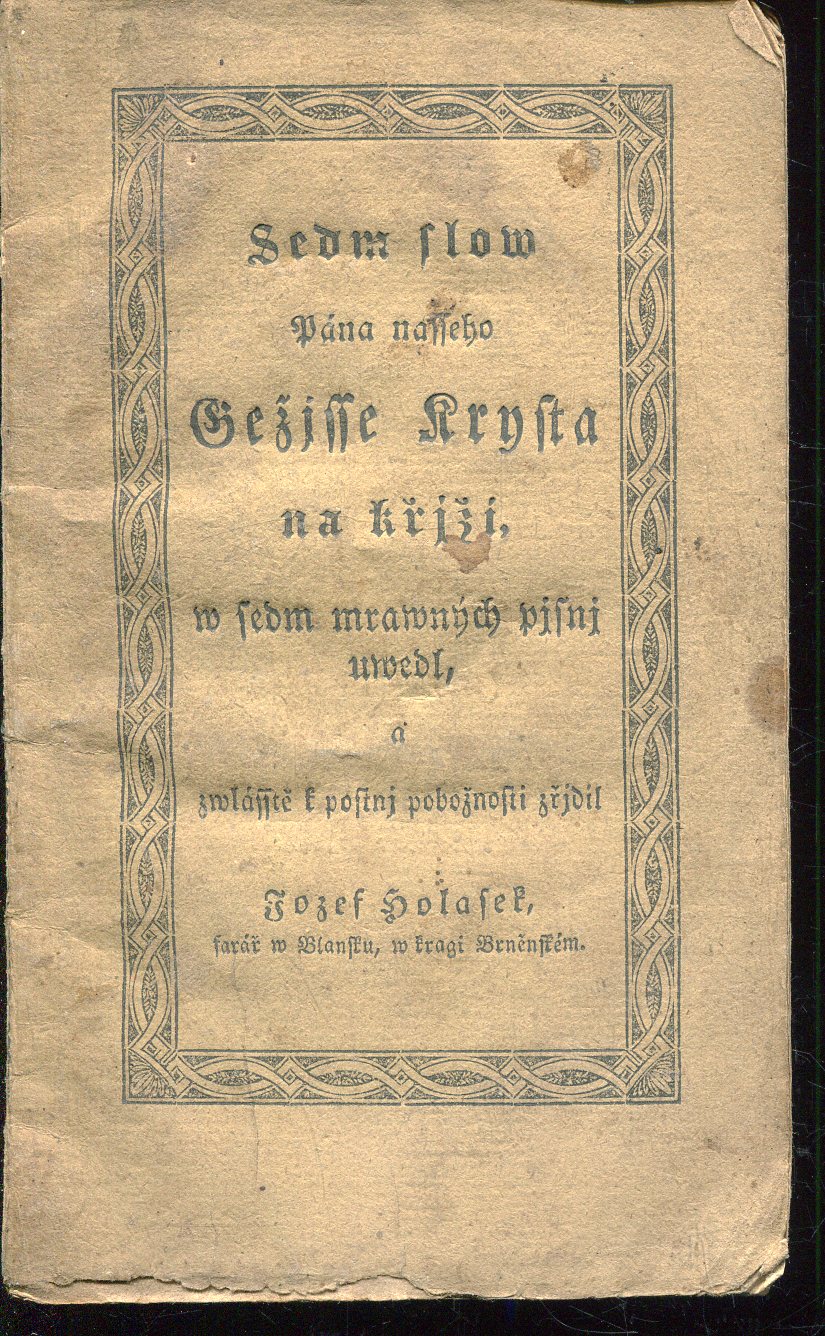 Sedm slow

Pána nasseho

Gežjsse Krysta

na křjži,

w sedm mrawných pjsnj uwedl,

a

zwlásstě k postnj pobožnosti zřjdil

Jozef Holasek,

farář w Blansku, w kragi Brněnském.